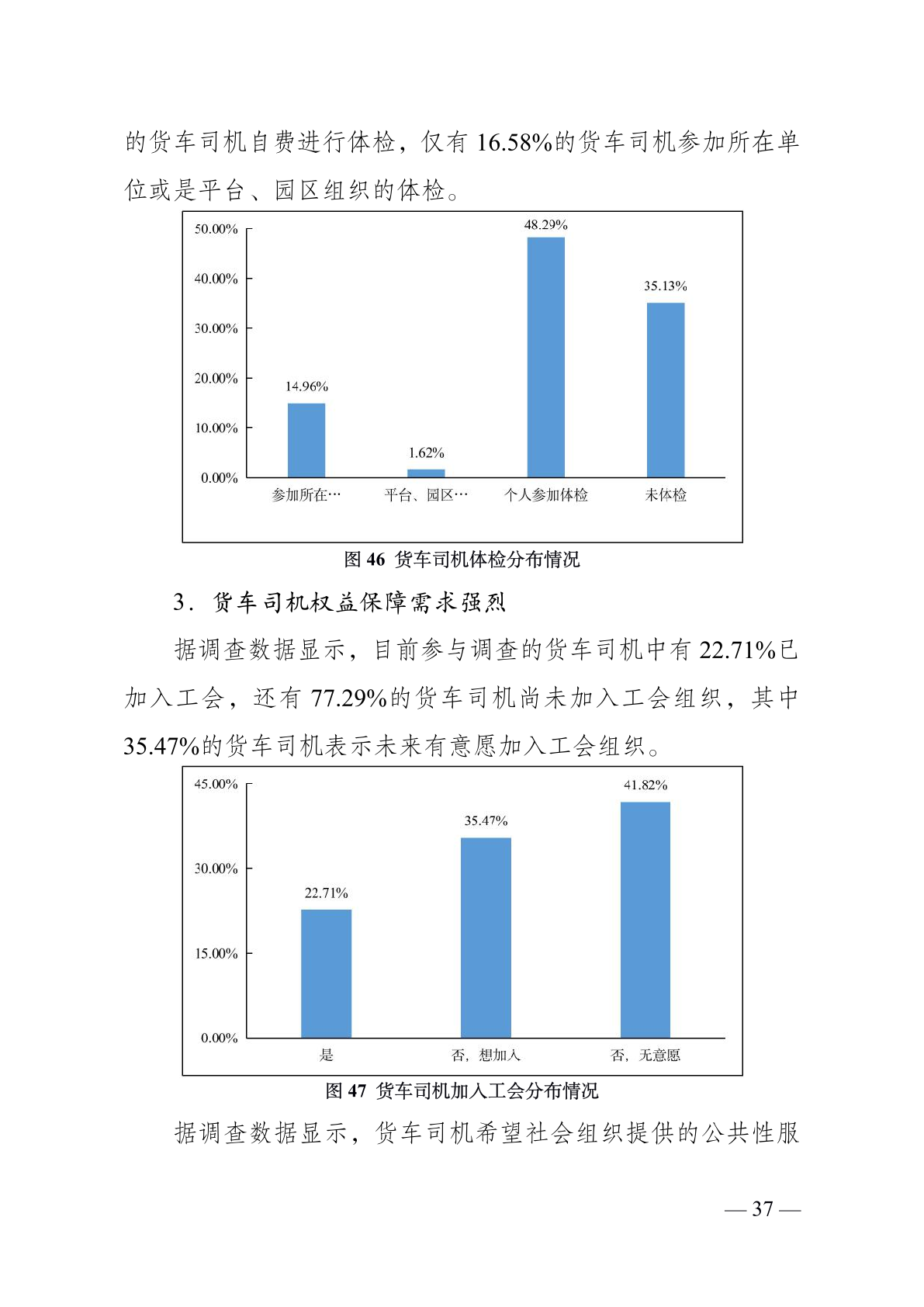 的货车司机自费进行体检，仅有 16.58%的货车司机参加所在单位或是平台、园区组织的体检。

50.00%
40.00%
30.00%
20.00%
10.00%
0.00%
14.96%
1.62%
48.29%
35.13%
参加所在…
平台、园区…
个人参加体检
未体检

图 46 货车司机体检分布情况

3．货车司机权益保障需求强烈

据调查数据显示，目前参与调查的货车司机中有 22.71%已加入工会，还有 77.29%的货车司机尚未加入工会组织，其中 35.47%的货车司机表示未来有意愿加入工会组织。

45.00%
30.00%
15.00%
0.00%
22.71%
35.47%
41.82%
是
否，想加入
否，无意愿

图 47 货车司机加入工会分布情况

据调查数据显示，货车司机希望社会组织提供的公共性服

— 37 —